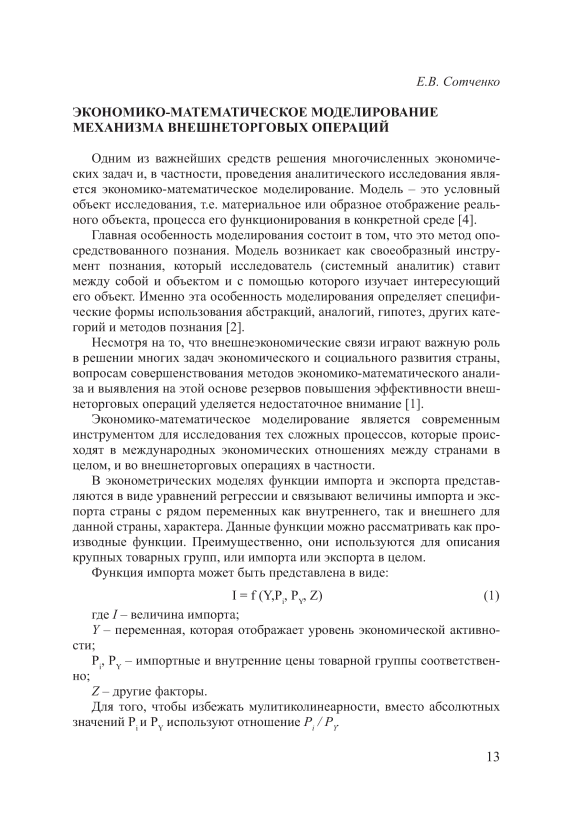 Е.В. Сотченко

ЭКОНОМИКО-МАТЕМАТИЧЕСКОЕ МОДЕЛИРОВАНИЕ МЕХАНИЗМА ВНЕШНЕТОРГОВЫХ ОПЕРАЦИЙ

Одним из важнейших средств решения многочисленных экономических задач и, в частности, проведения аналитического исследования является экономико-математическое моделирование. Модель – это условный объект исследования, т.е. материальное или образное отображение реального объекта, процесса его функционирования в конкретной среде [4].

Главная особенность моделирования состоит в том, что это метод опосредствованного познания. Модель возникает как своеобразный инструмент познания, который исследователь (системный аналитик) ставит между собой и объектом и с помощью которого изучает интересующий его объект. Именно эта особенность моделирования определяет специфические формы использования абстракций, аналогий, гипотез, других категорий и методов познания [2].

Несмотря на то, что внешнеэкономические связи играют важную роль в решении многих задач экономического и социального развития страны, вопросам совершенствования методов экономико-математического анализа и выявления на этой основе резервов повышения эффективности внешнеторговых операций уделяется недостаточное внимание [1].

Экономико-математическое моделирование является современным инструментом для исследования тех сложных процессов, которые происходят в международных экономических отношениях между странами в целом, и во внешнеторговых операциях в частности.

В эконометрических моделях функции импорта и экспорта представляются в виде уравнений регрессии и связывают величины импорта и экспорта страны с рядом переменных как внутреннего, так и внешнего для данной страны, характера. Данные функции можно рассматривать как производные функции. Преимущественно, они используются для описания крупных товарных групп, или импорта или экспорта в целом.

Функция импорта может быть представлена в виде:

$I = f(Y, P_I, P_Y, Z)$ (1)

где $I$ – величина импорта;

$Y$ – переменная, которая отображает уровень экономической активности;

$P_I$, $P_Y$ – импортные и внутренние цены товарной группы соответственно;

$Z$ – другие факторы.

Для того, чтобы избежать мулитиколинеарности, вместо абсолютных значений $P_I$ и $P_Y$ используют отношение $P_I / P_Y$.

13